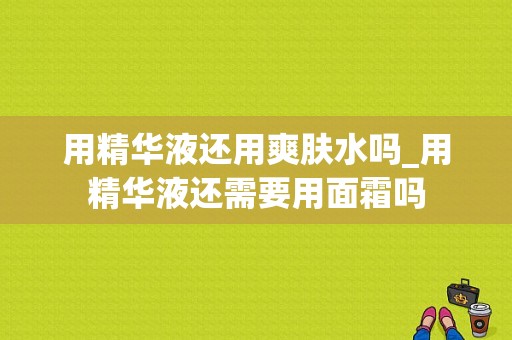 用精华液还用爽肤水吗_用精华液还需要用面霜吗